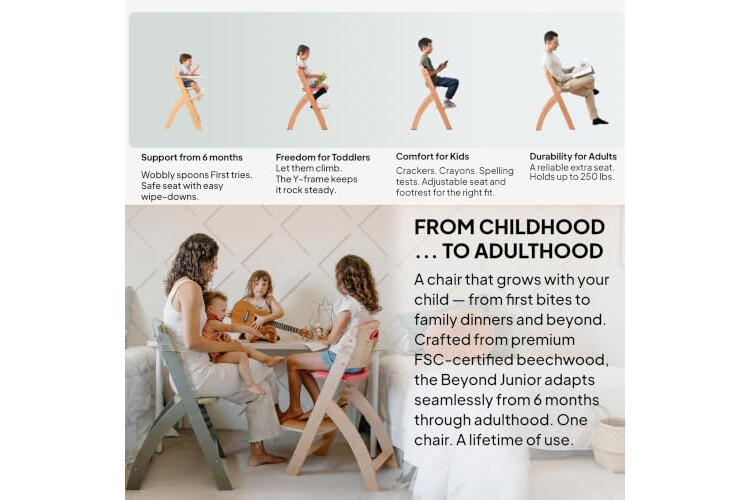 Support from 6 months

Wobbly spoons First tries. Safe seat with easy wipe-downs.

Freedom for Toddlers

Let them climb. The Y-frame keeps it rock steady.

Comfort for Kids

Crackers. Crayons. Spelling tests. Adjustable seat and footrest for the right fit.

Durability for Adults

A reliable extra seat. Holds up to 250 lbs.

FROM CHILDHOOD ... TO ADULTHOOD

A chair that grows with your child — from first bites to family dinners and beyond. Crafted from premium FSC-certified beechwood, the Beyond Junior adapts seamlessly from 6 months through adulthood. One chair. A lifetime of use.